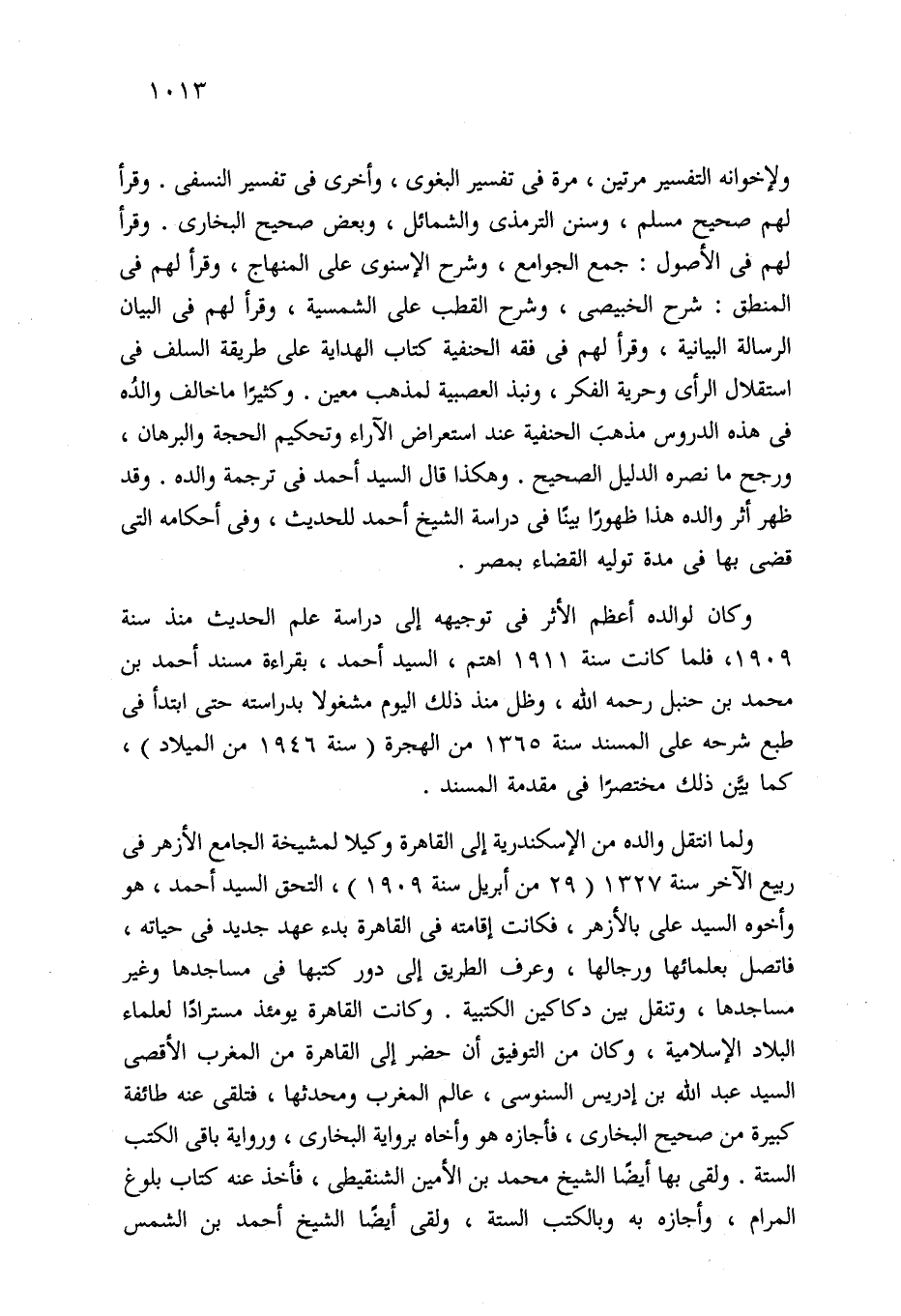 ١٠١٣

ولإخوانه التفسير مرتين ، مرة فى تفسير البغوى ، وأخرى فى تفسير النسفى . وقرأ لهم صحيح مسلم ، وسنن الترمذى والشمائل ، وبعض صحيح البخارى . وقرأ لهم فى الأصول : جمع الجوامع ، وشرح الإسنوى على المنهاج ، وقرأ لهم فى المنطق : شرح الخبيصى ، وشرح القطب على الشمسية ، وقرأ لهم فى البيان الرسالة البيانية ، وقرأ لهم فى فقه الحنفية كتاب الهداية على طريقة السلف فى استقلال الرأى وحرية الفكر ، ونبذ العصبية لمذهب معين . وكثيرًا ماخالف والدُه فى هذه الدروس مذهبَ الحنفية عند استعراض الآراء وتحكيم الحجة والبرهان ، ورجح ما نصره الدليل الصحيح . وهكذا قال السيد أحمد فى ترجمة والده . وقد ظهر أثر والده هذا ظهورًا بينًا فى دراسة الشيخ أحمد للحديث ، وفى أحكامه التى قضى بها فى مدة توليه القضاء بمصر .

وكان لوالده أعظم الأثر فى توجيهه إلى دراسة علم الحديث منذ سنة ١٩٠٩، فلما كانت سنة ١٩١١ اهتم ، السيد أحمد ، بقراءة مسند أحمد بن محمد بن حنبل رحمه الله ، وظل منذ ذلك اليوم مشغولا بدراسته حتى ابتدأ فى طبع شرحه على المسند سنة ١٣٦٥ من الهجرة ( سنة ١٩٤٦ من الميلاد ) ، كما بيَّن ذلك مختصرًا فى مقدمة المسند .

ولما انتقل والده من الإسكندرية إلى القاهرة وكيلا لمشيخة الجامع الأزهر فى ربيع الآخر سنة ١٣٢٧ ( ٢٩ من أبريل سنة ١٩٠٩ ) ، التحق السيد أحمد ، هو وأخوه السيد على بالأزهر ، فكانت إقامته فى القاهرة بدء عهد جديد فى حياته ، فاتصل بعلمائها ورجالها ، وعرف الطريق إلى دور كتبها فى مساجدها وغير مساجدها ، وتنقل بين دكاكين الكتبية . وكانت القاهرة يومئذ مسترادًا لعلماء البلاد الإسلامية ، وكان من التوفيق أن حضر إلى القاهرة من المغرب الأقصى السيد عبد الله بن إدريس السنوسى ، عالم المغرب ومحدثها ، فتلقى عنه طائفة كبيرة من صحيح البخارى ، فأجازه هو وأخاه برواية البخارى ، ورواية باقى الكتب الستة . ولقى بها أيضًا الشيخ محمد بن الأمين الشنقيطى ، فأخذ عنه كتاب بلوغ المرام ، وأجازه به وبالكتب الستة ، ولقى أيضًا الشيخ أحمد بن الشمس